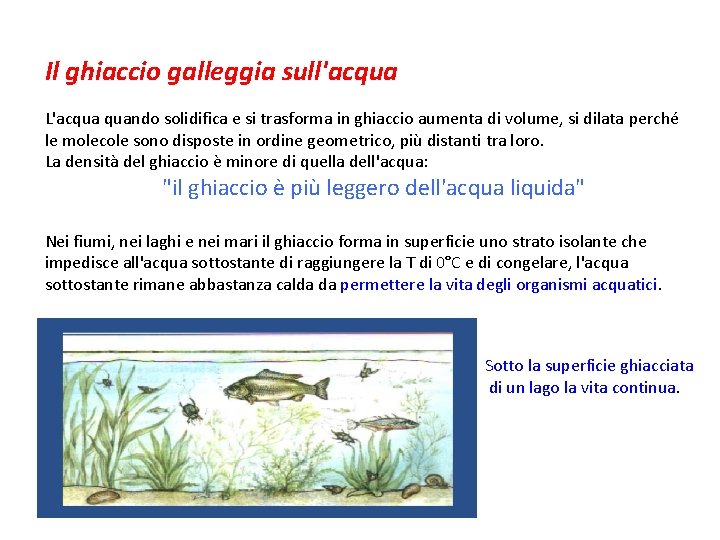 Il ghiaccio galleggia sull'acqua

L'acqua quando solidifica e si trasforma in ghiaccio aumenta di volume, si dilata perché le molecole sono disposte in ordine geometrico, più distanti tra loro.
La densità del ghiaccio è minore di quella dell'acqua:

"il ghiaccio è più leggero dell'acqua liquida"

Nei fiumi, nei laghi e nei mari il ghiaccio forma in superficie uno strato isolante che impedisce all'acqua sottostante di raggiungere la T di 0°C e di congelare, l'acqua sottostante rimane abbastanza calda da permettere la vita degli organismi acquatici.

Sotto la superficie ghiacciata di un lago la vita continua.